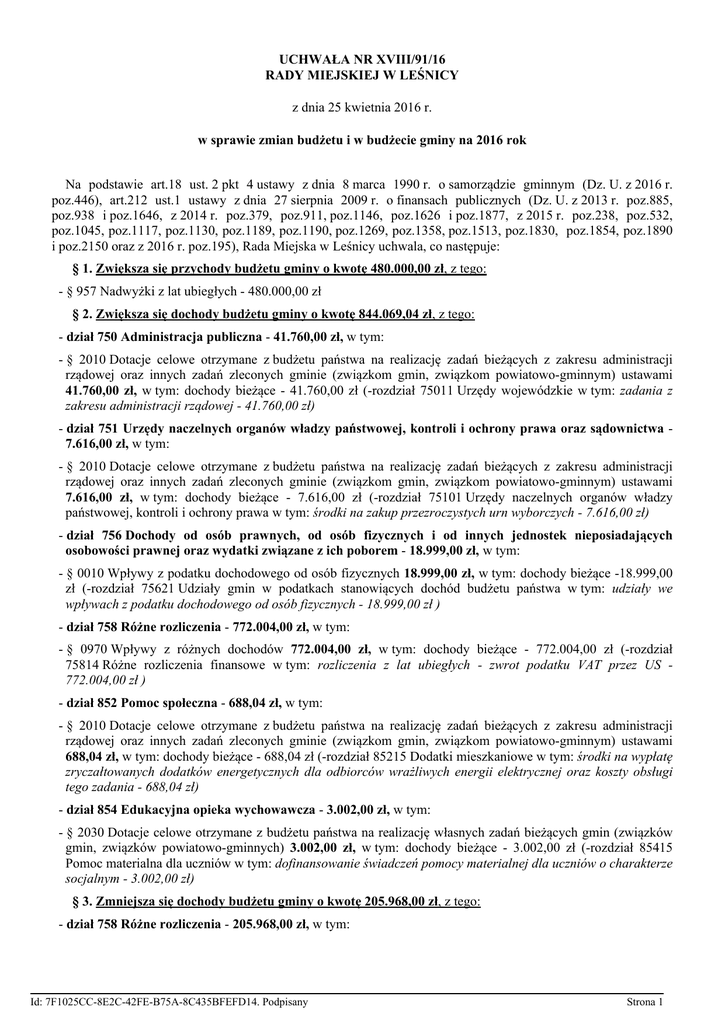 UCHWAŁA NR XVIII/91/16
RADY MIEJSKIEJ W LEŚNICY

z dnia 25 kwietnia 2016 r.

w sprawie zmian budżetu i w budżecie gminy na 2016 rok

Na podstawie art.18 ust. 2 pkt 4 ustawy z dnia 8 marca 1990 r. o samorządzie gminnym (Dz. U. z 2016 r. poz.446), art.212 ust.1 ustawy z dnia 27 sierpnia 2009 r. o finansach publicznych (Dz. U. z 2013 r. poz.885, poz.938 i poz.1646, z 2014 r. poz.379, poz.911, poz.1146, poz.1626 i poz.1877, z 2015 r. poz.238, poz.532, poz.1045, poz.1117, poz.1130, poz.1189, poz.1190, poz.1269, poz.1358, poz.1513, poz.1830, poz.1854, poz.1890 i poz.2150 oraz z 2016 r. poz.195), Rada Miejska w Leśnicy uchwala, co następuje:

§ 1. Zwiększa się przychody budżetu gminy o kwotę 480.000,00 zł, z tego:

- § 957 Nadwyżki z lat ubiegłych - 480.000,00 zł

§ 2. Zwiększa się dochody budżetu gminy o kwotę 844.069,04 zł, z tego:

- dział 750 Administracja publiczna - 41.760,00 zł, w tym:

- § 2010 Dotacje celowe otrzymane z budżetu państwa na realizację zadań bieżących z zakresu administracji rządowej oraz innych zadań zleconych gminie (związkom gmin, związkom powiatowo-gminnym) ustawami 41.760,00 zł, w tym: dochody bieżące - 41.760,00 zł (-rozdział 75011 Urzędy wojewódzkie w tym: zadania z zakresu administracji rządowej - 41.760,00 zł)

- dział 751 Urzędy naczelnych organów władzy państwowej, kontroli i ochrony prawa oraz sądownictwa - 7.616,00 zł, w tym:

- § 2010 Dotacje celowe otrzymane z budżetu państwa na realizację zadań bieżących z zakresu administracji rządowej oraz innych zadań zleconych gminie (związkom gmin, związkom powiatowo-gminnym) ustawami 7.616,00 zł, w tym: dochody bieżące - 7.616,00 zł (-rozdział 75101 Urzędy naczelnych organów władzy państwowej, kontroli i ochrony prawa w tym: środki na zakup przezroczystych urn wyborczych - 7.616,00 zł)

- dział 756 Dochody od osób prawnych, od osób fizycznych i od innych jednostek nieposiadających osobowości prawnej oraz wydatki związane z ich poborem - 18.999,00 zł, w tym:

- § 0010 Wpływy z podatku dochodowego od osób fizycznych 18.999,00 zł, w tym: dochody bieżące -18.999,00 zł (-rozdział 75621 Udziały gmin w podatkach stanowiących dochód budżetu państwa w tym: udziały we wpływach z podatku dochodowego od osób fizycznych - 18.999,00 zł )

- dział 758 Różne rozliczenia - 772.004,00 zł, w tym:

- § 0970 Wpływy z różnych dochodów 772.004,00 zł, w tym: dochody bieżące - 772.004,00 zł (-rozdział 75814 Różne rozliczenia finansowe w tym: rozliczenia z lat ubiegłych - zwrot podatku VAT przez US - 772.004,00 zł )

- dział 852 Pomoc społeczna - 688,04 zł, w tym:

- § 2010 Dotacje celowe otrzymane z budżetu państwa na realizację zadań bieżących z zakresu administracji rządowej oraz innych zadań zleconych gminie (związkom gmin, związkom powiatowo-gminnym) ustawami 688,04 zł, w tym: dochody bieżące - 688,04 zł (-rozdział 85215 Dodatki mieszkaniowe w tym: środki na wypłatę zryczałtowanych dodatków energetycznych dla odbiorców wrażliwych energii elektrycznej oraz koszty obsługi tego zadania - 688,04 zł)

- dział 854 Edukacyjna opieka wychowawcza - 3.002,00 zł, w tym:

- § 2030 Dotacje celowe otrzymane z budżetu państwa na realizację własnych zadań bieżących gmin (związków gmin, związków powiatowo-gminnych) 3.002,00 zł, w tym: dochody bieżące - 3.002,00 zł (-rozdział 85415 Pomoc materialna dla uczniów w tym: dofinansowanie świadczeń pomocy materialnej dla uczniów o charakterze socjalnym - 3.002,00 zł)

§ 3. Zmniejsza się dochody budżetu gminy o kwotę 205.968,00 zł, z tego:

- dział 758 Różne rozliczenia - 205.968,00 zł, w tym:

Id: 7F1025CC-8E2C-42FE-B75A-8C435BFEFD14. Podpisany    Strona 1